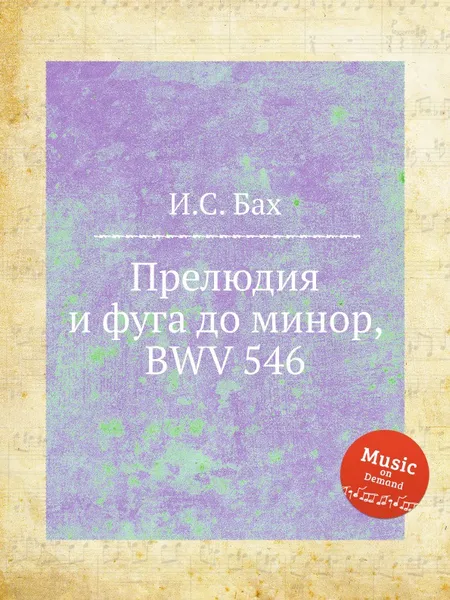 И.С. Бах

Прелюдия и фуга до минор, BWV 546

Music on Demand